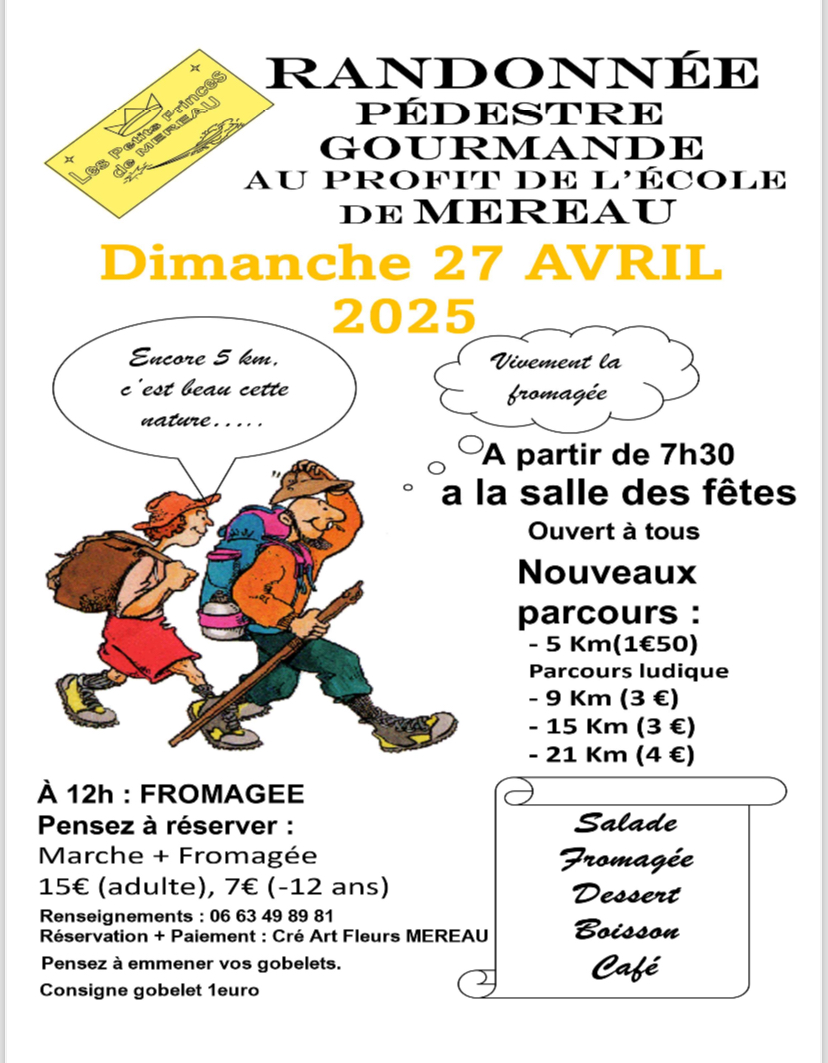 Les Petits Princes de MEREAU

RANDONNÉE
PÉDESTRE
GOURMANDE
AU PROFIT DE L'ÉCOLE
DE MEREAU

Dimanche 27 AVRIL
2025

Encore 5 km, c'est beau cette nature.....

Vivement la fromagée

A partir de 7h30
a la salle des fêtes
Ouvert à tous

Nouveaux parcours :
- 5 Km(1€50)
Parcours ludique
- 9 Km (3 €)
- 15 Km (3 €)
- 21 Km (4 €)

À 12h : FROMAGEE
Pensez à réserver :
Marche + Fromagée
15€ (adulte), 7€ (-12 ans)
Renseignements : 06 63 49 89 81
Réservation + Paiement : Cré Art Fleurs MEREAU
Pensez à emmener vos gobelets.
Consigne gobelet 1euro

Salade
Fromagée
Dessert
Boisson
Café